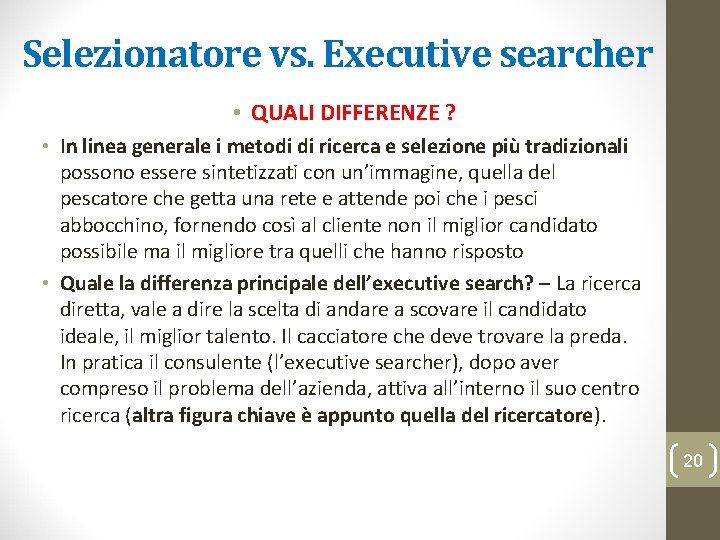 Selezionatore vs. Executive searcher

• QUALI DIFFERENZE ?

• In linea generale i metodi di ricerca e selezione più tradizionali possono essere sintetizzati con un'immagine, quella del pescatore che getta una rete e attende poi che i pesci abbocchino, fornendo così al cliente non il miglior candidato possibile ma il migliore tra quelli che hanno risposto

• Quale la differenza principale dell'executive search? – La ricerca diretta, vale a dire la scelta di andare a scovare il candidato ideale, il miglior talento. Il cacciatore che deve trovare la preda. In pratica il consulente (l'executive searcher), dopo aver compreso il problema dell'azienda, attiva all'interno il suo centro ricerca (altra figura chiave è appunto quella del ricercatore).

20